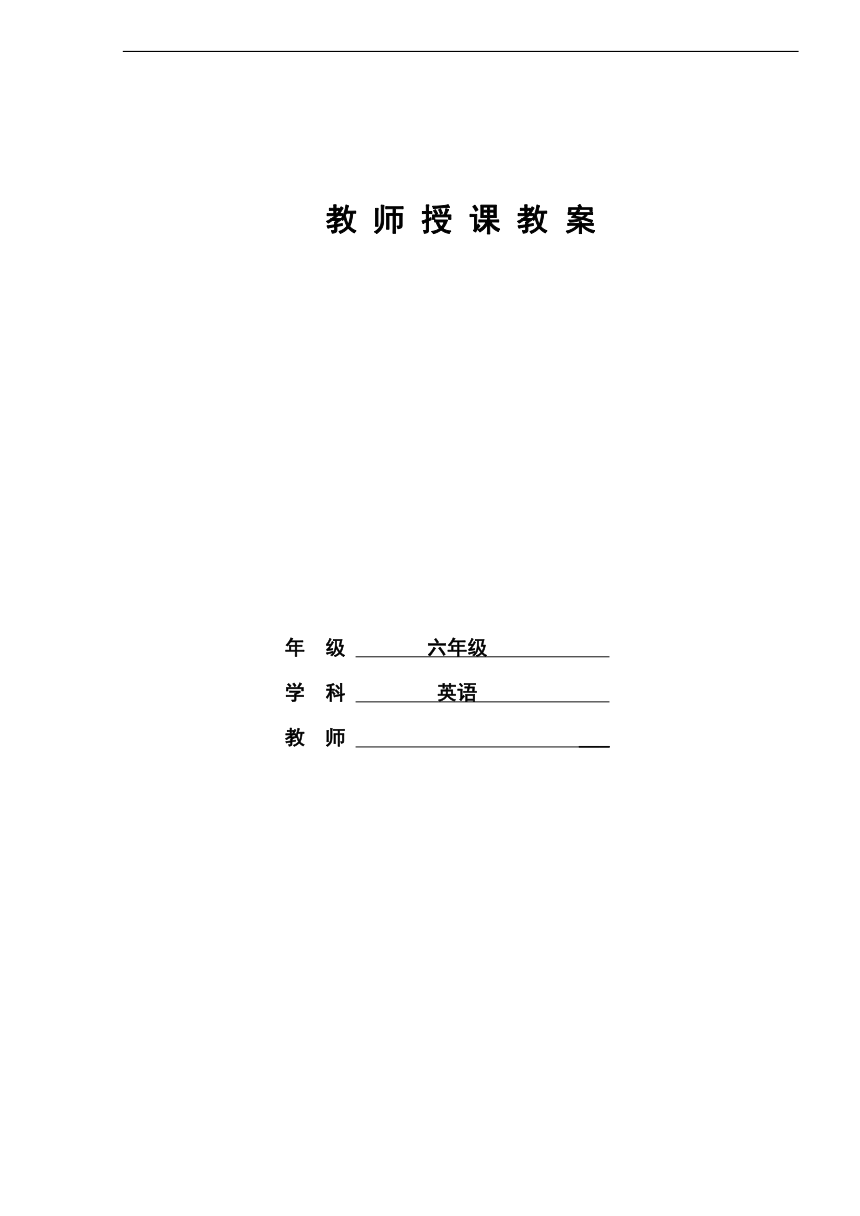 教 师 授 课 教 案

年 级 六年级

学 科 英语

教 师